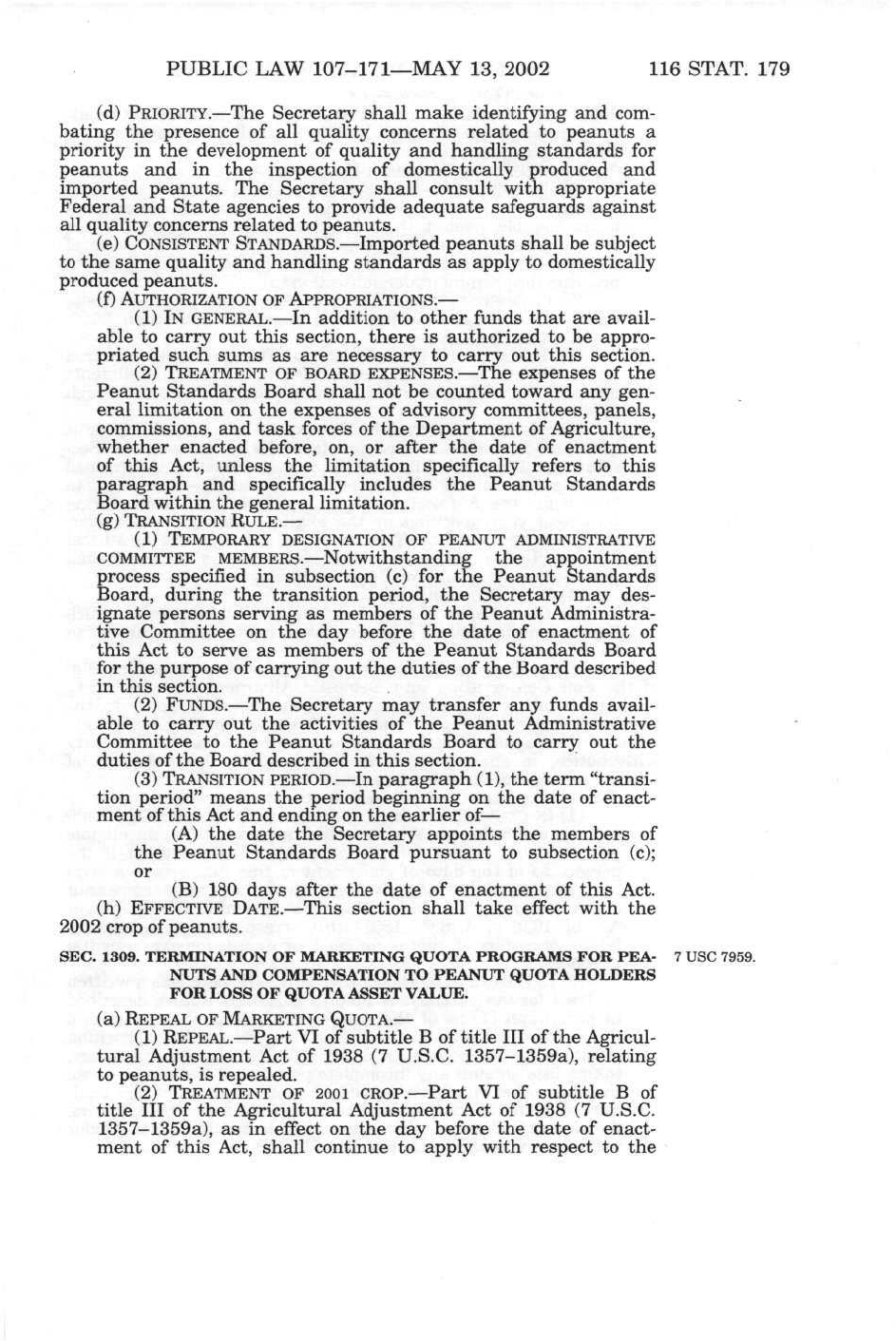 PUBLIC LAW 107–171—MAY 13, 2002 116 STAT. 179

(d) PRIORITY.—The Secretary shall make identifying and combating the presence of all quality concerns related to peanuts a priority in the development of quality and handling standards for peanuts and in the inspection of domestically produced and imported peanuts. The Secretary shall consult with appropriate Federal and State agencies to provide adequate safeguards against all quality concerns related to peanuts.

(e) CONSISTENT STANDARDS.—Imported peanuts shall be subject to the same quality and handling standards as apply to domestically produced peanuts.

(f) AUTHORIZATION OF APPROPRIATIONS.—

(1) IN GENERAL.—In addition to other funds that are available to carry out this section, there is authorized to be appropriated such sums as are necessary to carry out this section.

(2) TREATMENT OF BOARD EXPENSES.—The expenses of the Peanut Standards Board shall not be counted toward any general limitation on the expenses of advisory committees, panels, commissions, and task forces of the Department of Agriculture, whether enacted before, on, or after the date of enactment of this Act, unless the limitation specifically refers to this paragraph and specifically includes the Peanut Standards Board within the general limitation.

(g) TRANSITION RULE.—

(1) TEMPORARY DESIGNATION OF PEANUT ADMINISTRATIVE COMMITTEE MEMBERS.—Notwithstanding the appointment process specified in subsection (c) for the Peanut Standards Board, during the transition period, the Secretary may designate persons serving as members of the Peanut Administrative Committee on the day before the date of enactment of this Act to serve as members of the Peanut Standards Board for the purpose of carrying out the duties of the Board described in this section.

(2) FUNDS.—The Secretary may transfer any funds available to carry out the activities of the Peanut Administrative Committee to the Peanut Standards Board to carry out the duties of the Board described in this section.

(3) TRANSITION PERIOD.—In paragraph (1), the term "transition period" means the period beginning on the date of enactment of this Act and ending on the earlier of—

(A) the date the Secretary appoints the members of the Peanut Standards Board pursuant to subsection (c); or

(B) 180 days after the date of enactment of this Act.

(h) EFFECTIVE DATE.—This section shall take effect with the 2002 crop of peanuts.

SEC. 1309. TERMINATION OF MARKETING QUOTA PROGRAMS FOR PEANUTS AND COMPENSATION TO PEANUT QUOTA HOLDERS FOR LOSS OF QUOTA ASSET VALUE.

7 USC 7959.

(a) REPEAL OF MARKETING QUOTA.—

(1) REPEAL.—Part VI of subtitle B of title III of the Agricultural Adjustment Act of 1938 (7 U.S.C. 1357–1359a), relating to peanuts, is repealed.

(2) TREATMENT OF 2001 CROP.—Part VI of subtitle B of title III of the Agricultural Adjustment Act of 1938 (7 U.S.C. 1357–1359a), as in effect on the day before the date of enactment of this Act, shall continue to apply with respect to the